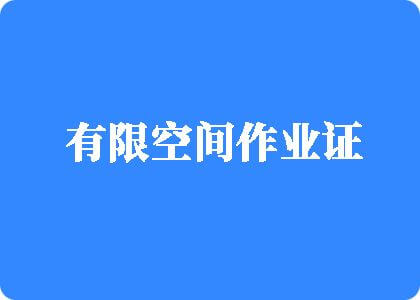 有限空间作业证